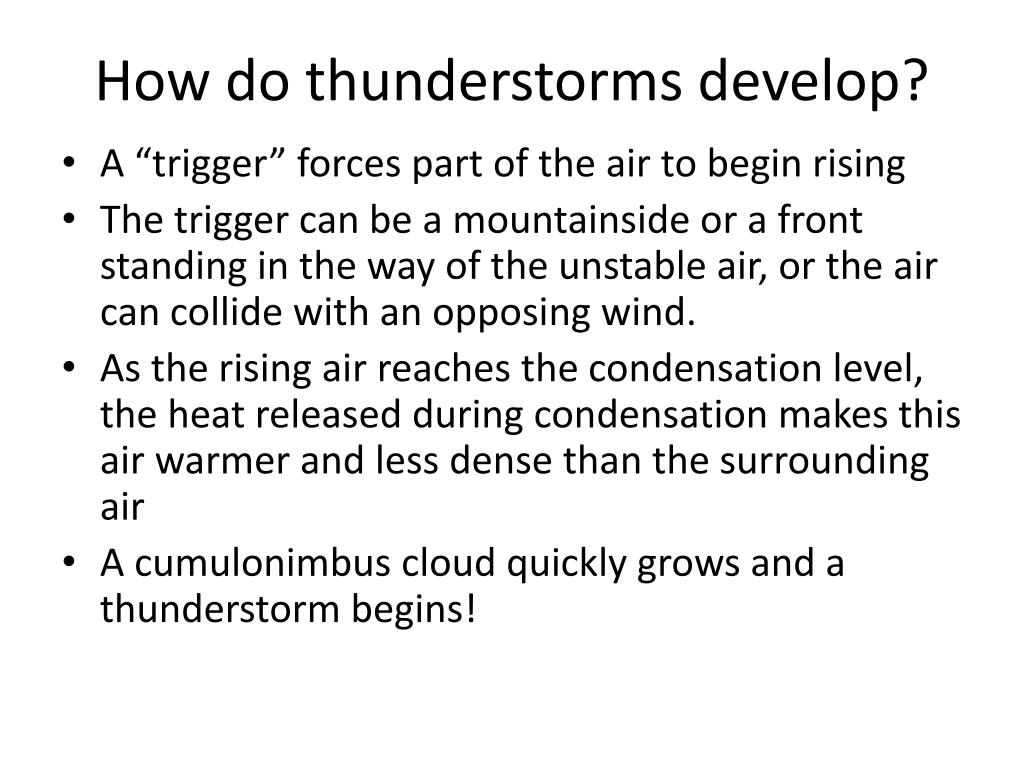 How do thunderstorms develop?

• A “trigger” forces part of the air to begin rising
• The trigger can be a mountainside or a front standing in the way of the unstable air, or the air can collide with an opposing wind.
• As the rising air reaches the condensation level, the heat released during condensation makes this air warmer and less dense than the surrounding air
• A cumulonimbus cloud quickly grows and a thunderstorm begins!